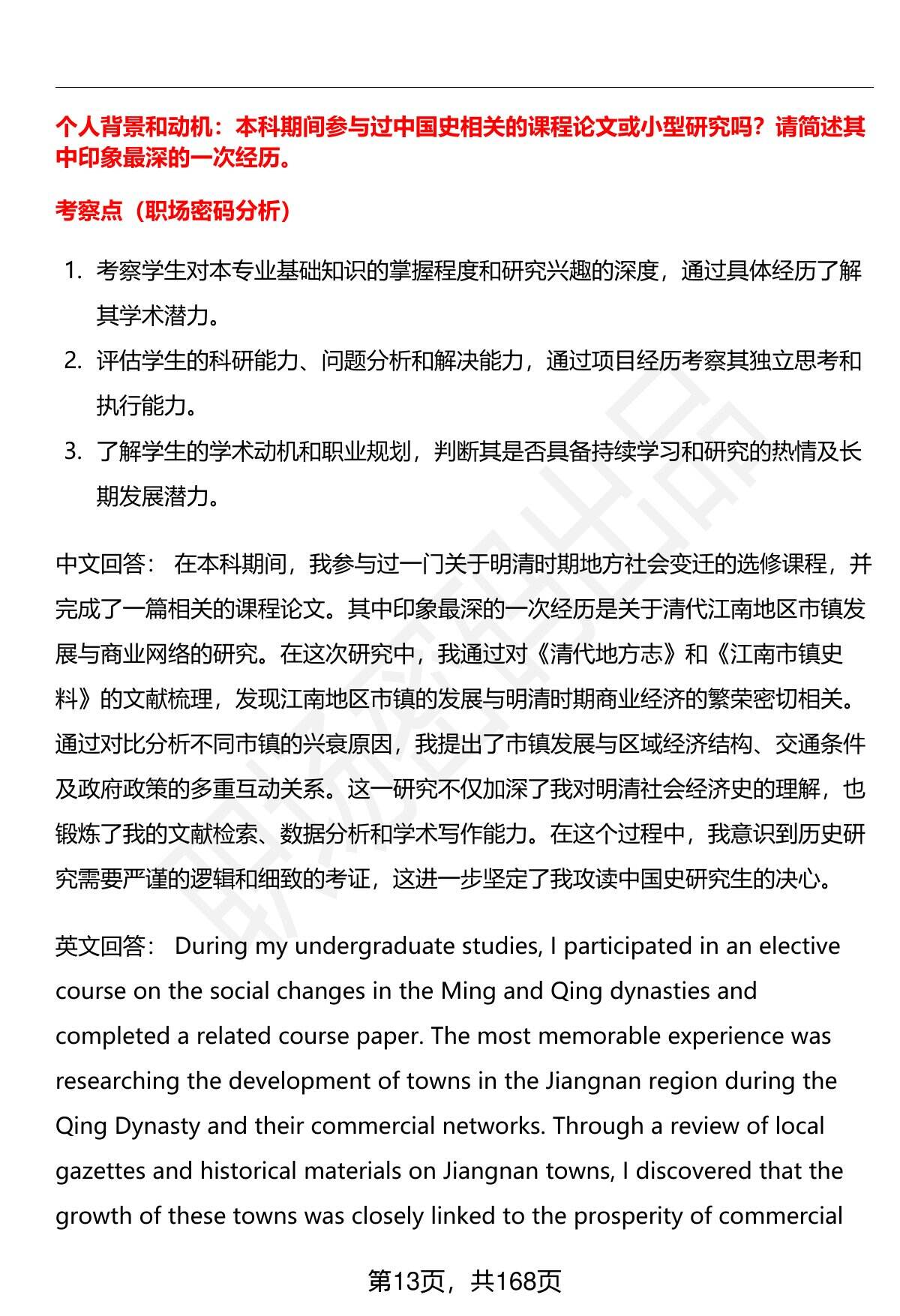 个人背景和动机：本科期间参与过中国史相关的课程论文或小型研究吗？请简述其中印象最深的一次经历。

考察点（职场密码分析）

1. 考察学生对本专业基础知识的掌握程度和研究兴趣的深度，通过具体经历了解其学术潜力。
2. 评估学生的科研能力、问题分析和解决能力，通过项目经历考察其独立思考和执行能力。
3. 了解学生的学术动机和职业规划，判断其是否具备持续学习和研究的热情及长期发展潜力。

中文回答： 在本科期间，我参与过一门关于明清时期地方社会变迁的选修课程，并完成了一篇相关的课程论文。其中印象最深的一次经历是关于清代江南地区市镇发展与商业网络的研究。在这次研究中，我通过对《清代地方志》和《江南市镇史料》的文献梳理，发现江南地区市镇的发展与明清时期商业经济的繁荣密切相关。通过对比分析不同市镇的兴衰原因，我提出了市镇发展与区域经济结构、交通条件及政府政策的多重互动关系。这一研究不仅加深了我对明清社会经济史的理解，也锻炼了我的文献检索、数据分析和学术写作能力。在这个过程中，我意识到历史研究需要严谨的逻辑和细致的考证，这进一步坚定了我攻读中国史研究生的决心。

英文回答： During my undergraduate studies, I participated in an elective course on the social changes in the Ming and Qing dynasties and completed a related course paper. The most memorable experience was researching the development of towns in the Jiangnan region during the Qing Dynasty and their commercial networks. Through a review of local gazettes and historical materials on Jiangnan towns, I discovered that the growth of these towns was closely linked to the prosperity of commercial

第13页，共168页